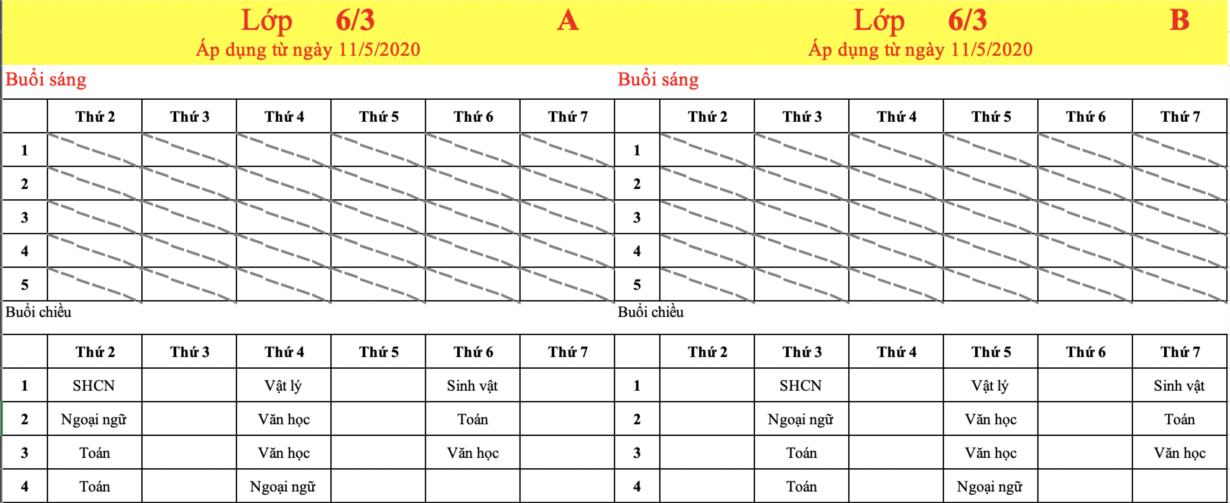 Lớp 6/3 A
Áp dụng từ ngày 11/5/2020

Buổi sáng

| | Thứ 2 | Thứ 3 | Thứ 4 | Thứ 5 | Thứ 6 | Thứ 7 |
|---|---|---|---|---|---|---|
| 1 | | | | | | |
| 2 | | | | | | |
| 3 | | | | | | |
| 4 | | | | | | |
| 5 | | | | | | |

Buổi chiều

| | Thứ 2 | Thứ 3 | Thứ 4 | Thứ 5 | Thứ 6 | Thứ 7 |
|---|---|---|---|---|---|---|
| 1 | SHCN | | Vật lý | | Sinh vật | |
| 2 | Ngoại ngữ | | Văn học | | Toán | |
| 3 | Toán | | Văn học | | Văn học | |
| 4 | Toán | | Ngoại ngữ | | | |

Lớp 6/3 B
Áp dụng từ ngày 11/5/2020

Buổi sáng

| | Thứ 2 | Thứ 3 | Thứ 4 | Thứ 5 | Thứ 6 | Thứ 7 |
|---|---|---|---|---|---|---|
| 1 | | | | | | |
| 2 | | | | | | |
| 3 | | | | | | |
| 4 | | | | | | |
| 5 | | | | | | |

Buổi chiều

| | Thứ 2 | Thứ 3 | Thứ 4 | Thứ 5 | Thứ 6 | Thứ 7 |
|---|---|---|---|---|---|---|
| 1 | | SHCN | | Vật lý | | Sinh vật |
| 2 | | Ngoại ngữ | | Văn học | | Toán |
| 3 | | Toán | | Văn học | | Văn học |
| 4 | | Toán | | Ngoại ngữ | | |